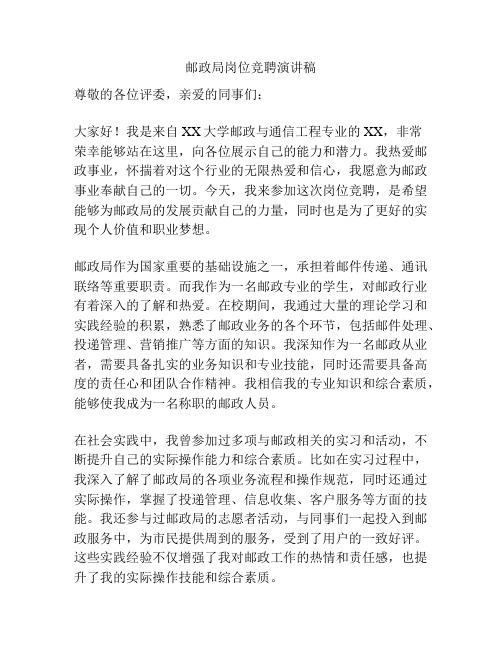 邮政局岗位竞聘演讲稿

尊敬的各位评委，亲爱的同事们：

大家好！我是来自XX大学邮政与通信工程专业的XX，非常荣幸能够站在这里，向各位展示自己的能力和潜力。我热爱邮政事业，怀揣着对这个行业的无限热爱和信心，我愿意为邮政事业奉献自己的一切。今天，我来参加这次岗位竞聘，是希望能够为邮政局的发展贡献自己的力量，同时也是为了更好的实现个人价值和职业梦想。

邮政局作为国家重要的基础设施之一，承担着邮件传递、通讯联络等重要职责。而我作为一名邮政专业的学生，对邮政行业有着深入的了解和热爱。在校期间，我通过大量的理论学习和实践经验的积累，熟悉了邮政业务的各个环节，包括邮件处理、投递管理、营销推广等方面的知识。我深知作为一名邮政从业者，需要具备扎实的业务知识和专业技能，同时还需要具备高度的责任心和团队合作精神。我相信我的专业知识和综合素质，能够使我成为一名称职的邮政人员。

在社会实践中，我曾参加过多项与邮政相关的实习和活动，不断提升自己的实际操作能力和综合素质。比如在实习过程中，我深入了解了邮政局的各项业务流程和操作规范，同时还通过实际操作，掌握了投递管理、信息收集、客户服务等方面的技能。我还参与过邮政局的志愿者活动，与同事们一起投入到邮政服务中，为市民提供周到的服务，受到了用户的一致好评。这些实践经验不仅增强了我对邮政工作的热情和责任感，也提升了我的实际操作技能和综合素质。